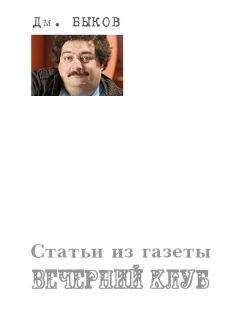 Дм. БЫКОВ

Статьи из газеты
ВЕЧЕРНИЙ КЛУБ